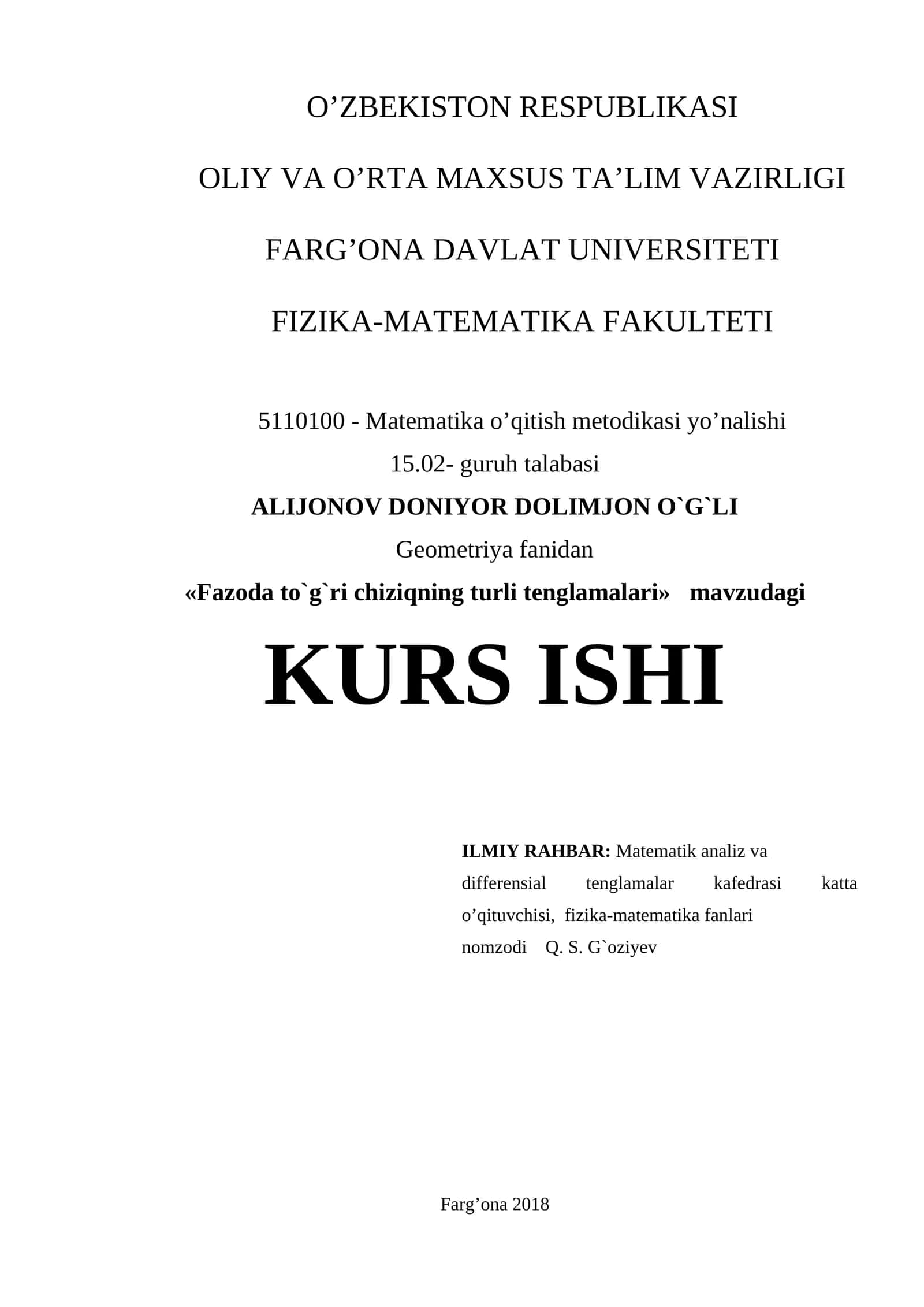 O’ZBEKISTON RESPUBLIKASI

OLIY VA O’RTA MAXSUS TA’LIM VAZIRLIGI

FARG’ONA DAVLAT UNIVERSITETI

FIZIKA-MATEMATIKA FAKULTETI

5110100 - Matematika o’qitish metodikasi yo’nalishi
15.02- guruh talabasi
ALIJONOV DONIYOR DOLIMJON O`G`LI
Geometriya fanidan
«Fazoda to`g`ri chiziqning turli tenglamalari» mavzudagi

KURS ISHI

ILMIY RAHBAR: Matematik analiz va differensial tenglamalar kafedrasi katta o’qituvchisi, fizika-matematika fanlari nomzodi Q. S. G`oziyev

Farg’ona 2018